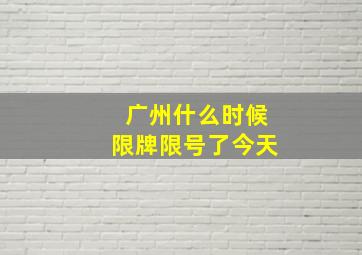 广州什么时候
限牌限号了今天